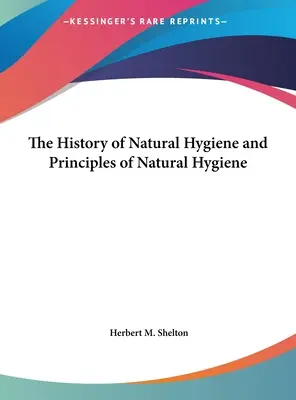 —KESSINGER'S RARE REPRINTS—

The History of Natural Hygiene and Principles of Natural Hygiene

Herbert M. Shelton